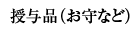 授与品（お守など）